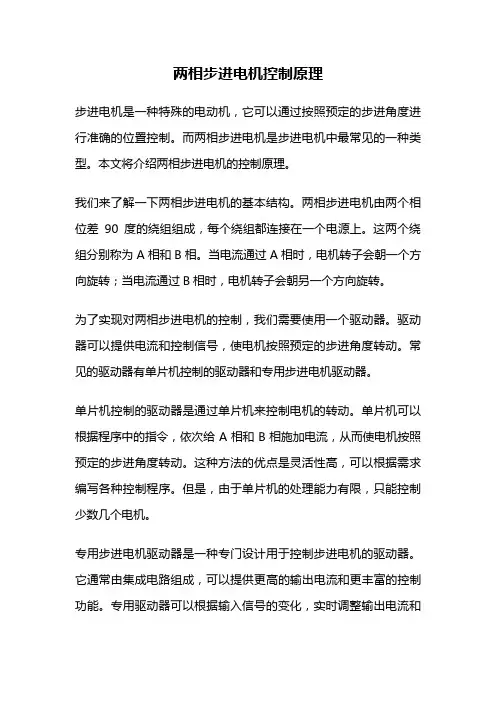 两相步进电机控制原理

步进电机是一种特殊的电动机，它可以通过按照预定的步进角度进行准确的位置控制。而两相步进电机是步进电机中最常见的一种类型。本文将介绍两相步进电机的控制原理。

我们来了解一下两相步进电机的基本结构。两相步进电机由两个相位差 90 度的绕组组成，每个绕组都连接在一个电源上。这两个绕组分别称为 A 相和 B 相。当电流通过 A 相时，电机转子会朝一个方向旋转；当电流通过 B 相时，电机转子会朝另一个方向旋转。

为了实现对两相步进电机的控制，我们需要使用一个驱动器。驱动器可以提供电流和控制信号，使电机按照预定的步进角度转动。常见的驱动器有单片机控制的驱动器和专用步进电机驱动器。

单片机控制的驱动器是通过单片机来控制电机的转动。单片机可以根据程序中的指令，依次给 A 相和 B 相施加电流，从而使电机按照预定的步进角度转动。这种方法的优点是灵活性高，可以根据需求编写各种控制程序。但是，由于单片机的处理能力有限，只能控制少数几个电机。

专用步进电机驱动器是一种专门设计用于控制步进电机的驱动器。它通常由集成电路组成，可以提供更高的输出电流和更丰富的控制功能。专用驱动器可以根据输入信号的变化，实时调整输出电流和